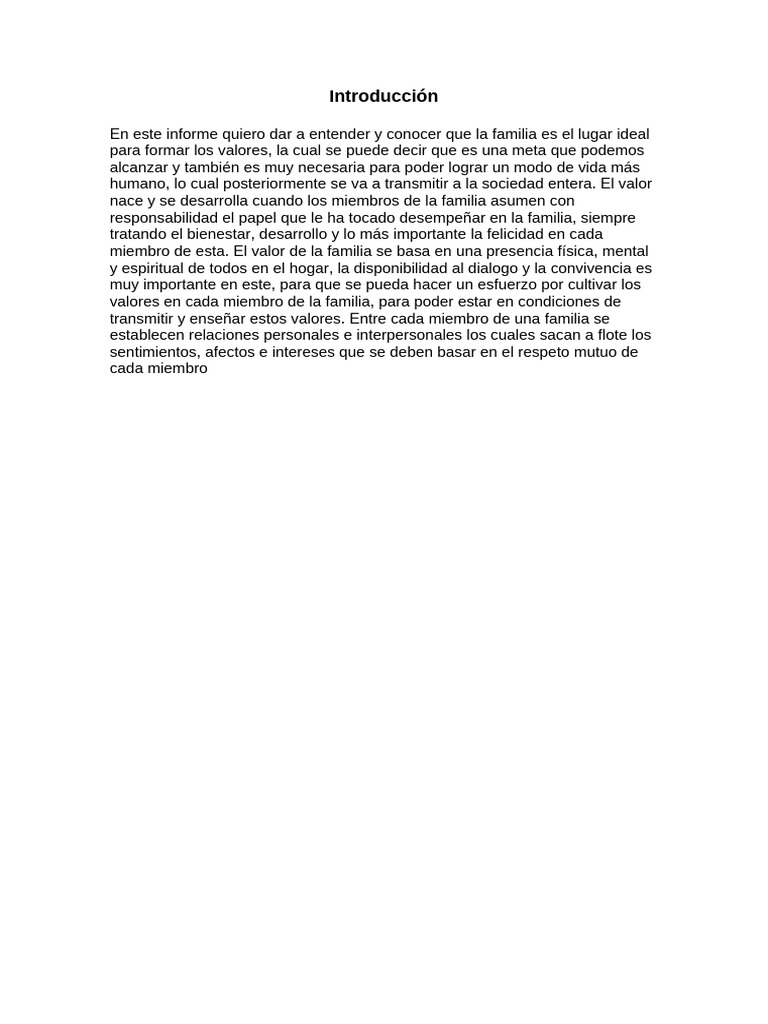 Introducción

En este informe quiero dar a entender y conocer que la familia es el lugar ideal para formar los valores, la cual se puede decir que es una meta que podemos alcanzar y también es muy necesaria para poder lograr un modo de vida más humano, lo cual posteriormente se va a transmitir a la sociedad entera. El valor nace y se desarrolla cuando los miembros de la familia asumen con responsabilidad el papel que le ha tocado desempeñar en la familia, siempre tratando el bienestar, desarrollo y lo más importante la felicidad en cada miembro de esta. El valor de la familia se basa en una presencia física, mental y espiritual de todos en el hogar, la disponibilidad al dialogo y la convivencia es muy importante en este, para que se pueda hacer un esfuerzo por cultivar los valores en cada miembro de la familia, para poder estar en condiciones de transmitir y enseñar estos valores. Entre cada miembro de una familia se establecen relaciones personales e interpersonales los cuales sacan a flote los sentimientos, afectos e intereses que se deben basar en el respeto mutuo de cada miembro